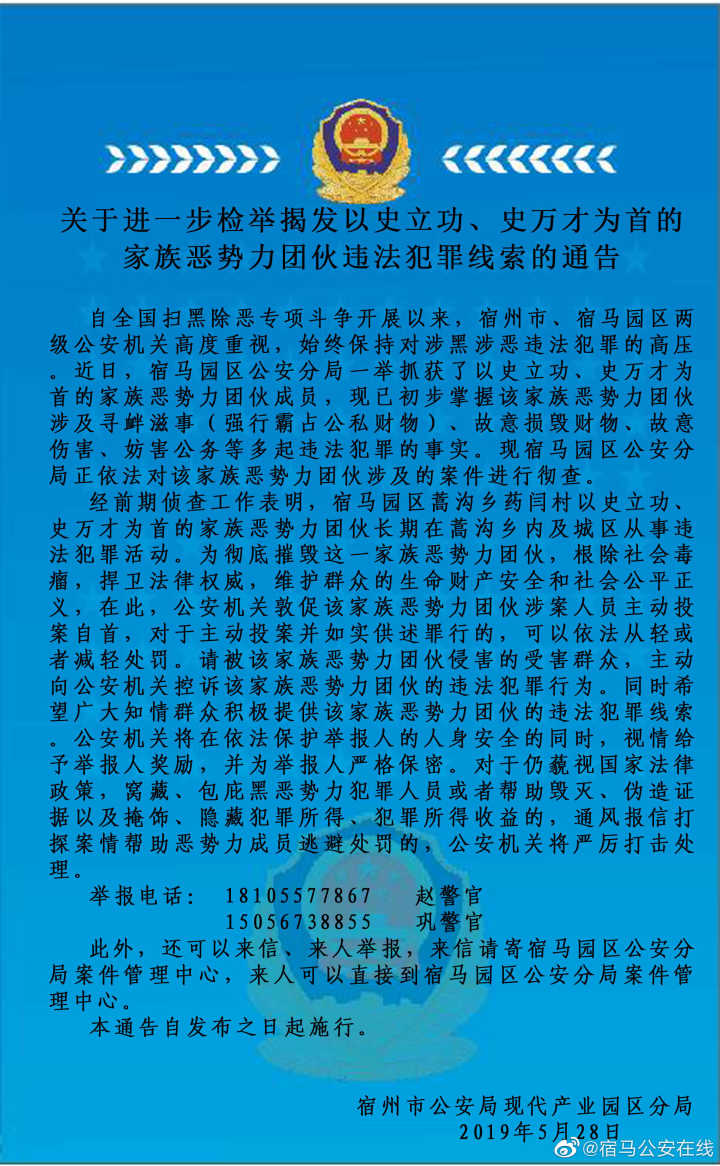 关于进一步检举揭发以史立功、史万才为首的家族恶势力团伙违法犯罪线索的通告

自全国扫黑除恶专项斗争开展以来，宿州市、宿马园区两级公安机关高度重视，始终保持对涉黑涉恶违法犯罪的高压。近日，宿马园区公安分局一举抓获了以史立功、史万才为首的家族恶势力团伙成员，现已初步掌握该家族恶势力团伙涉及寻衅滋事（强行霸占公私财物）、故意损毁财物、故意伤害、妨害公务等多起违法犯罪的事实。现宿马园区公安分局正依法对该家族恶势力团伙涉及的案件进行彻查。

经前期侦查工作表明，宿马园区蒿沟乡药闫村以史立功、史万才为首的家族恶势力团伙长期在蒿沟乡内及城区从事违法犯罪活动。为彻底摧毁这一家族恶势力团伙，根除社会毒瘤，捍卫法律权威，维护群众的生命财产安全和社会公平正义，在此，公安机关敦促该家族恶势力团伙涉案人员主动投案自首，对于主动投案并如实供述罪行的，可以依法从轻或者减轻处罚。请被该家族恶势力团伙侵害的受害群众，主动向公安机关控诉该家族恶势力团伙的违法犯罪行为。同时希望广大知情群众积极提供该家族恶势力团伙的违法犯罪线索。公安机关将在依法保护举报人的人身安全的同时，视情给予举报人奖励，并为举报人严格保密。对于仍藐视国家法律政策，窝藏、包庇黑恶势力犯罪人员或者帮助毁灭、伪造证据以及掩饰、隐藏犯罪所得、犯罪所得收益的，通风报信打探案情帮助恶势力成员逃避处罚的，公安机关将严厉打击处理。

举报电话： 18105577867 赵警官
15056738855 巩警官

此外，还可以来信、来人举报，来信请寄宿马园区公安分局案件管理中心，来人可以直接到宿马园区公安分局案件管理中心。

本通告自发布之日起施行。

宿州市公安局现代产业园区分局
2019年5月28日

@宿马公安在线